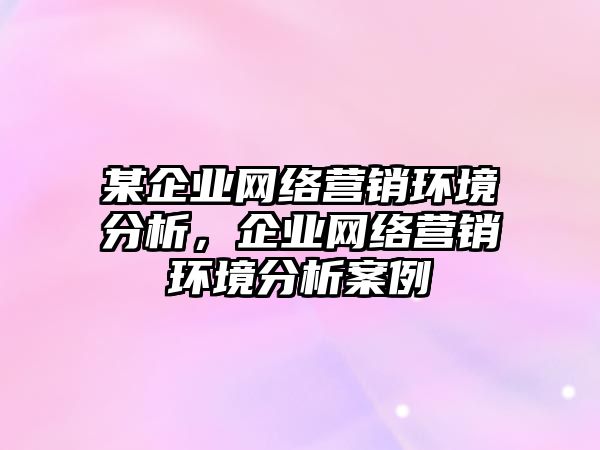 某企业网络营销环境分析，企业网络营销环境分析案例